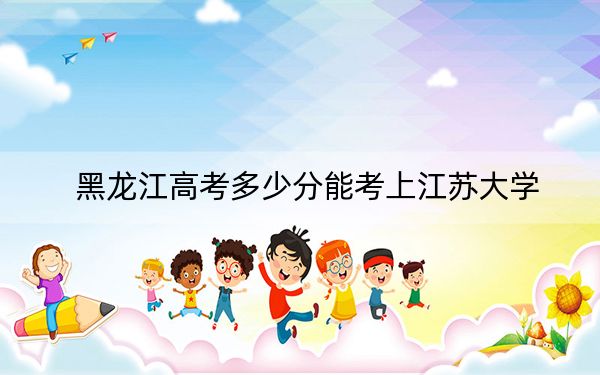 黑龙江高考多少分能考上江苏大学